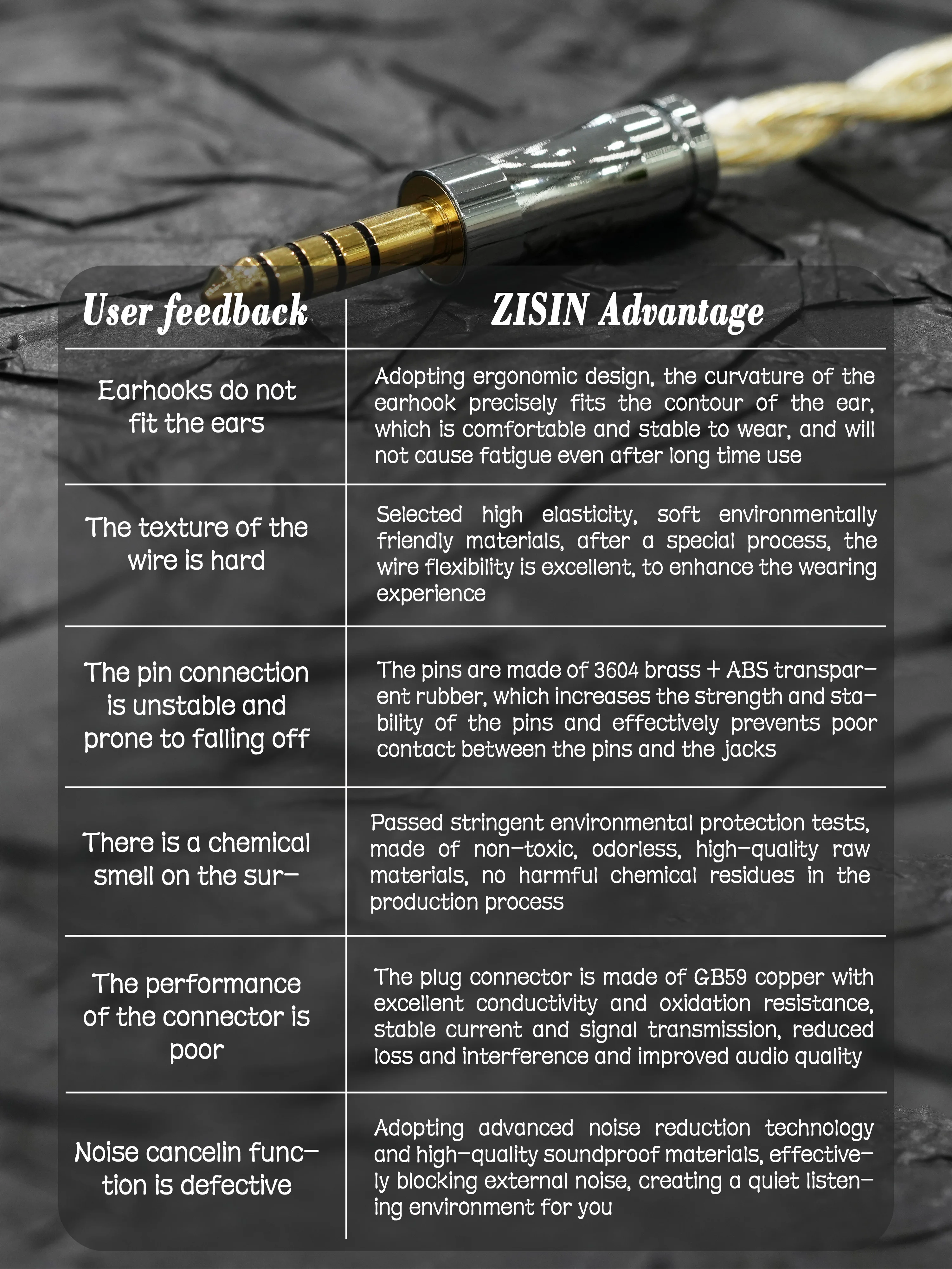 | User feedback | ZISIN Advantage |
|---|---|
| Earhooks do not fit the ears | Adopting ergonomic design, the curvature of the earhook precisely fits the contour of the ear, which is comfortable and stable to wear, and will not cause fatigue even after long time use |
| The texture of the wire is hard | Selected high elasticity, soft environmentally friendly materials, after a special process, the wire flexibility is excellent, to enhance the wearing experience |
| The pin connection is unstable and prone to falling off | The pins are made of 3604 brass + ABS transparent rubber, which increases the strength and stability of the pins and effectively prevents poor contact between the pins and the jacks |
| There is a chemical smell on the sur- | Passed stringent environmental protection tests, made of non-toxic, odorless, high-quality raw materials, no harmful chemical residues in the production process |
| The performance of the connector is poor | The plug connector is made of GB59 copper with excellent conductivity and oxidation resistance, stable current and signal transmission, reduced loss and interference and improved audio quality |
| Noise cancelin function is defective | Adopting advanced noise reduction technology and high-quality soundproof materials, effectively blocking external noise, creating a quiet listening environment for you |